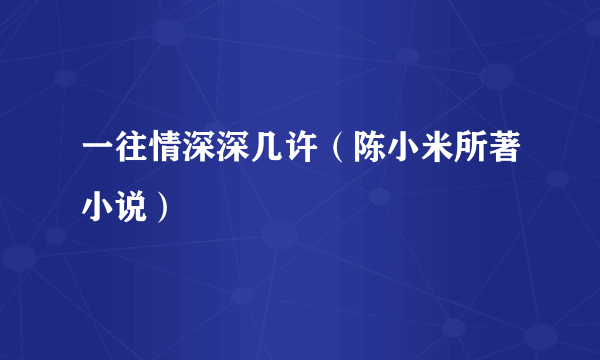 一往情深深几许（陈小米所著小说）